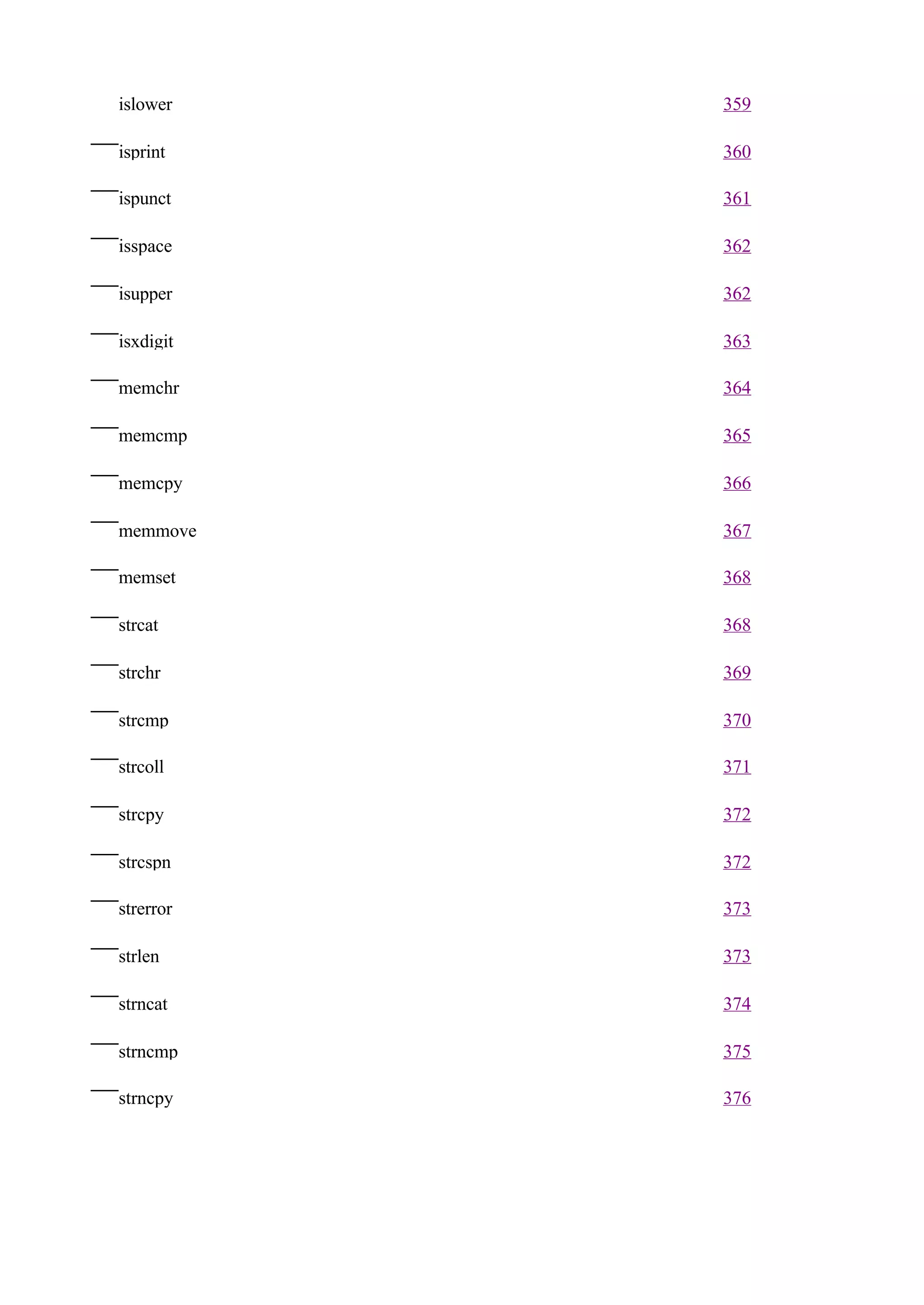 islower 359

isprint 360

ispunct 361

isspace 362

isupper 362

isxdigit 363

memchr 364

memcmp 365

memcpy 366

memmove 367

memset 368

strcat 368

strchr 369

strcmp 370

strcoll 371

strcpy 372

strcspn 372

strerror 373

strlen 373

strncat 374

strncmp 375

strncpy 376